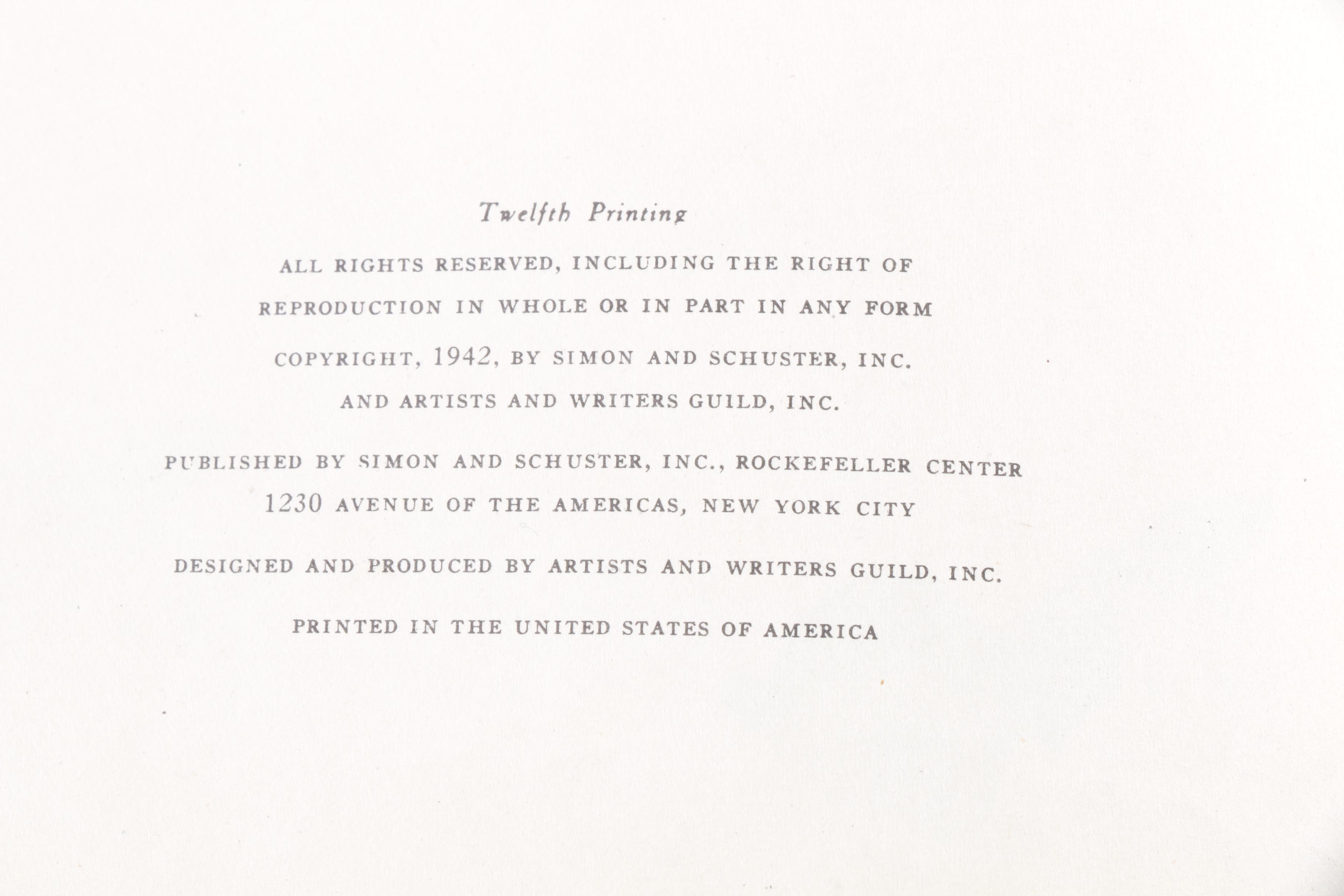 Twelfth Printing

ALL RIGHTS RESERVED, INCLUDING THE RIGHT OF REPRODUCTION IN WHOLE OR IN PART IN ANY FORM

COPYRIGHT, 1942, BY SIMON AND SCHUSTER, INC. AND ARTISTS AND WRITERS GUILD, INC.

PUBLISHED BY SIMON AND SCHUSTER, INC., ROCKEFELLER CENTER
1230 AVENUE OF THE AMERICAS, NEW YORK CITY

DESIGNED AND PRODUCED BY ARTISTS AND WRITERS GUILD, INC.

PRINTED IN THE UNITED STATES OF AMERICA